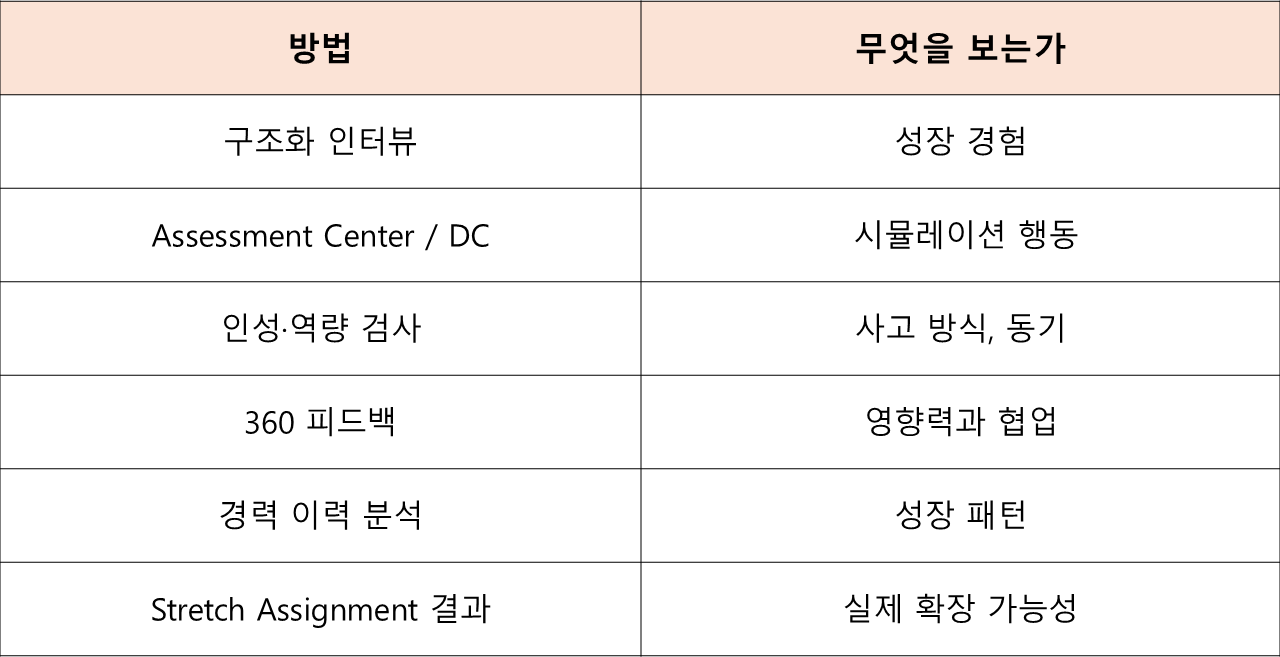 | 방법 | 무엇을 보는가 |
|---|---|
| 구조화 인터뷰 | 성장 경험 |
| Assessment Center / DC | 시뮬레이션 행동 |
| 인성·역량 검사 | 사고 방식, 동기 |
| 360 피드백 | 영향력과 협업 |
| 경력 이력 분석 | 성장 패턴 |
| Stretch Assignment 결과 | 실제 확장 가능성 |